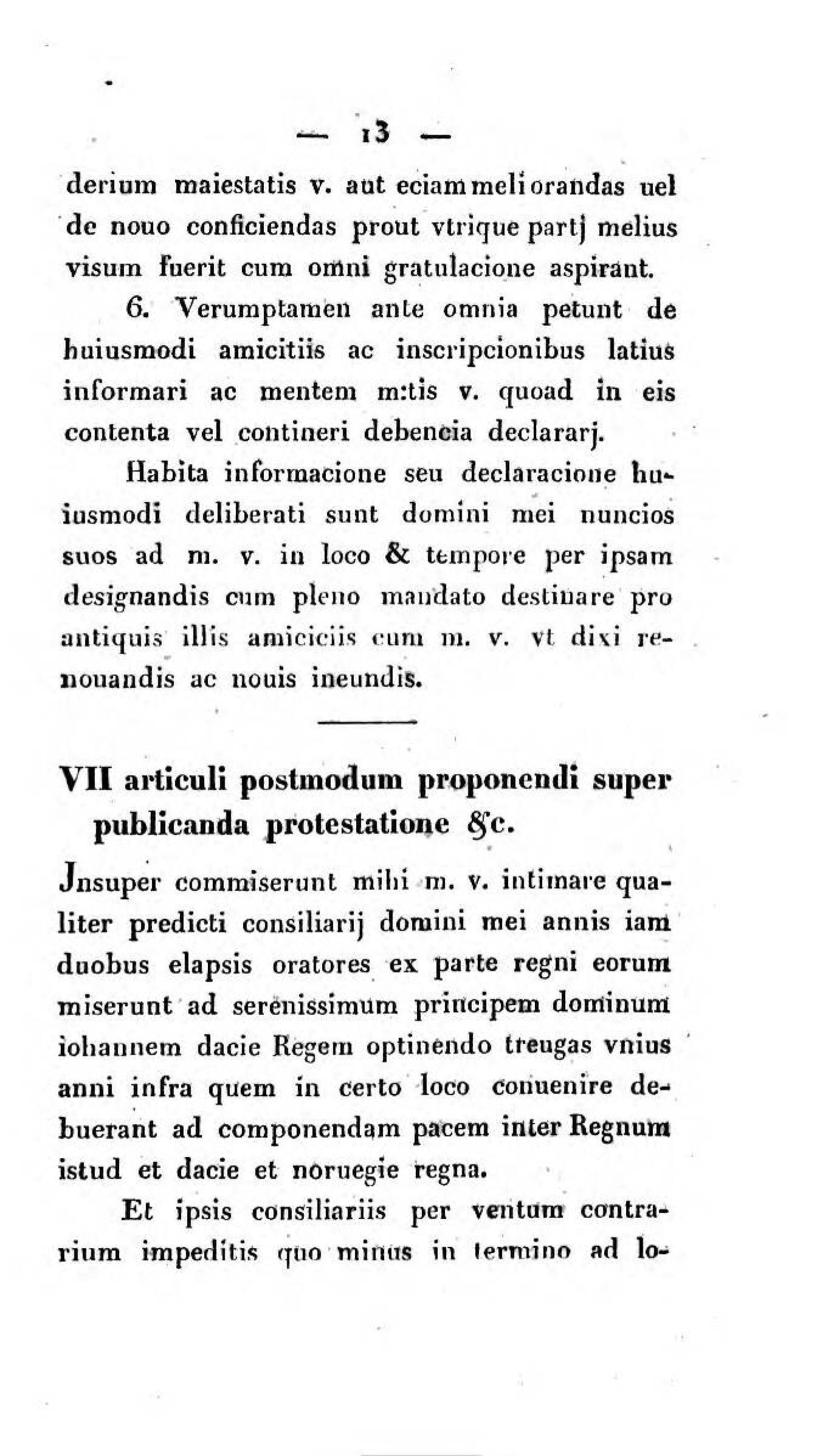 — 13 —

derium maiestatis v. aut eciam meliorandas uel de nouo conficiendas prout vtrique partj melius visum fuerit cum omni gratulacione aspirant.

6. Verumptamen ante omnia petunt de huiusmodi amicitiis ac inscripcionibus latius informari ac mentem m:tis v. quoad in eis contenta vel contineri debencia declararj.

Habita informacione seu declaracione huiusmodi deliberati sunt domini mei nuncios suos ad m. v. in loco & tempore per ipsam designandis cum pleno mandato destinare pro antiquis illis amiciciis cum m. v. vt dixi renouandis ac nouis ineundis.

VII articuli postmodum proponendi super publicanda protestatione &c.

Jnsuper commiserunt mihi m. v. intimare qualiter predicti consiliarij domini mei annis iam duobus elapsis oratores ex parte regni eorum miserunt ad serenissimum principem dominum iohannem dacie Regem optinendo treugas vnius anni infra quem in certo loco conuenire debuerant ad componendam pacem inter Regnum istud et dacie et noruegie regna.

Et ipsis consiliariis per ventum contrarium impeditis quo minus in termino ad lo-